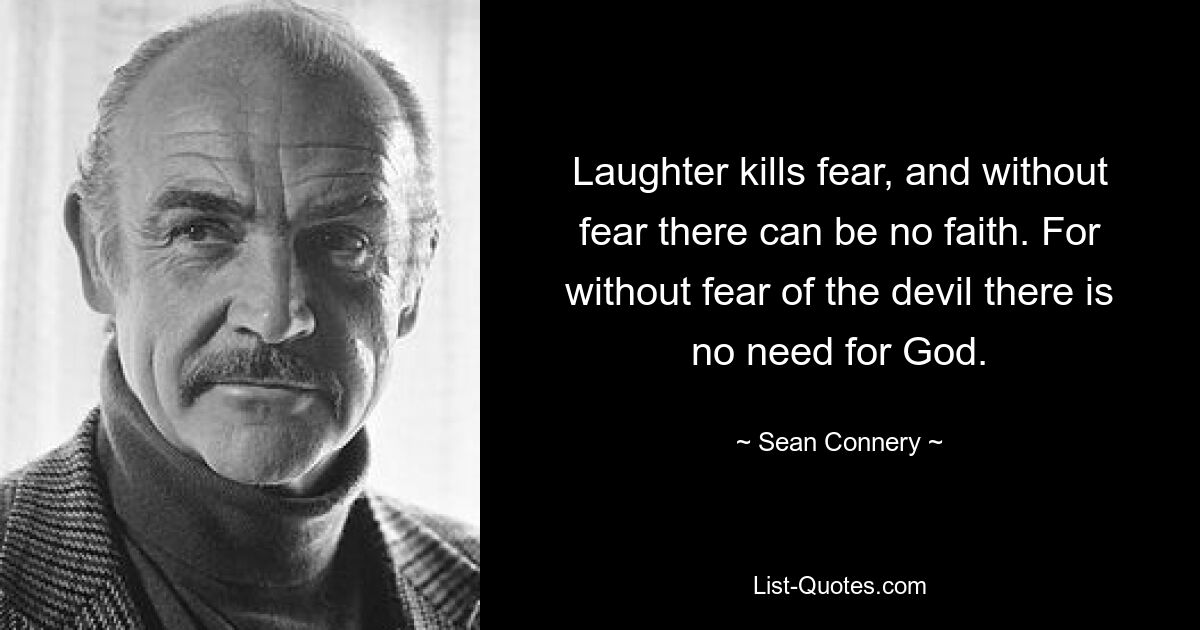 Laughter kills fear, and without fear there can be no faith. For without fear of the devil there is no need for God.

~ Sean Connery ~

List-Quotes.com